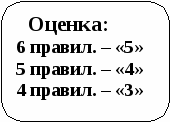 Оценка:
6 правил. – «5»
5 правил. – «4»
4 правил. – «3»